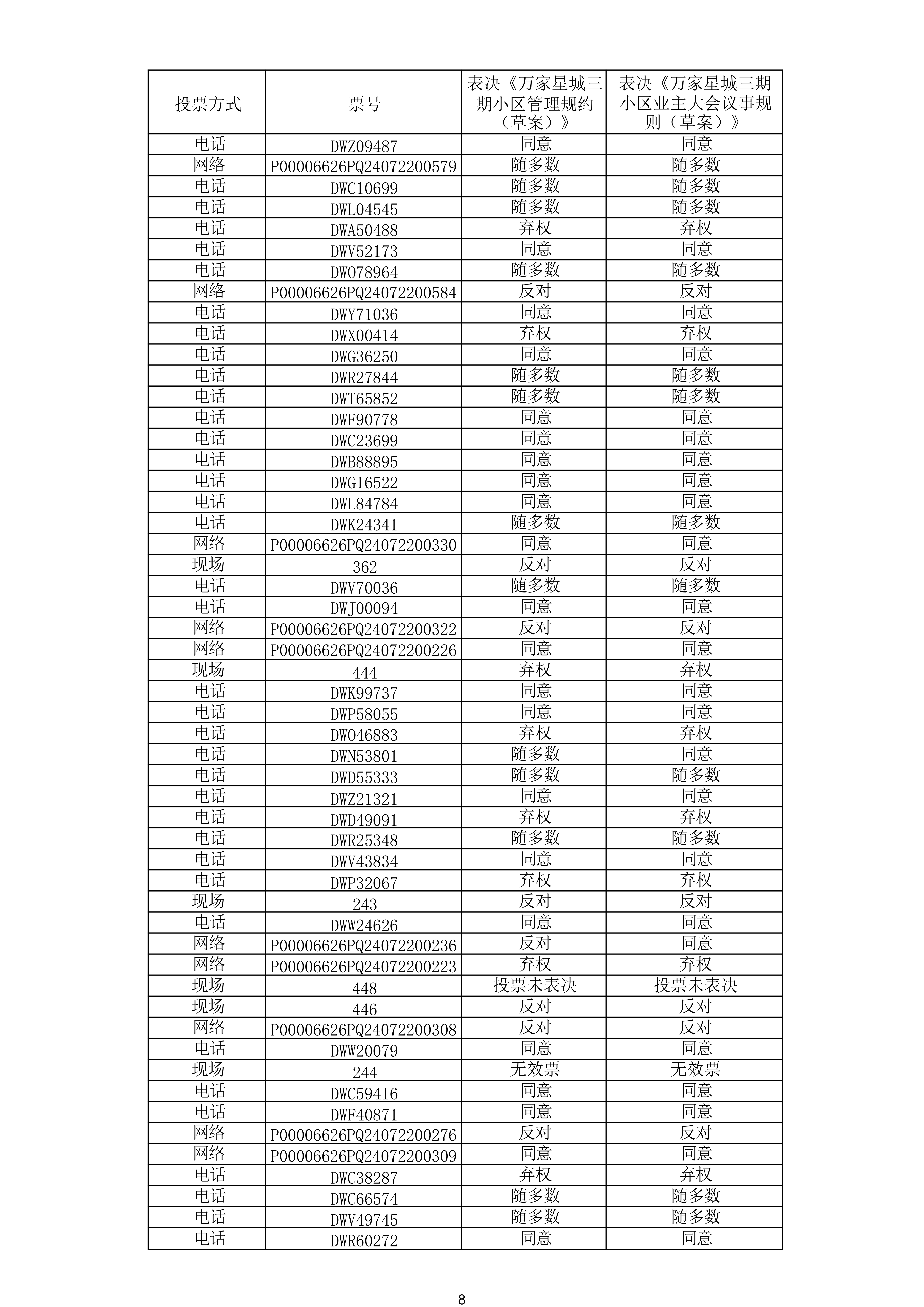 | 投票方式 | 票号 | 表决《万家星城三期小区管理规约（草案）》 | 表决《万家星城三期小区业主大会议事规则（草案）》 |
|---|---|---|---|
| 电话 | DWZ09487 | 同意 | 同意 |
| 网络 | P00006626PQ24072200579 | 随多数 | 随多数 |
| 电话 | DWC10699 | 随多数 | 随多数 |
| 电话 | DWL04545 | 随多数 | 随多数 |
| 电话 | DWA50488 | 弃权 | 弃权 |
| 电话 | DWV52173 | 同意 | 同意 |
| 电话 | DWO78964 | 随多数 | 随多数 |
| 网络 | P00006626PQ24072200584 | 反对 | 反对 |
| 电话 | DWY71036 | 同意 | 同意 |
| 电话 | DWX00414 | 弃权 | 弃权 |
| 电话 | DWG36250 | 同意 | 同意 |
| 电话 | DWR27844 | 随多数 | 随多数 |
| 电话 | DWT65852 | 随多数 | 随多数 |
| 电话 | DWF90778 | 同意 | 同意 |
| 电话 | DWC23699 | 同意 | 同意 |
| 电话 | DWB88895 | 同意 | 同意 |
| 电话 | DWG16522 | 同意 | 同意 |
| 电话 | DWL84784 | 同意 | 同意 |
| 电话 | DWK24341 | 随多数 | 随多数 |
| 网络 | P00006626PQ24072200330 | 同意 | 同意 |
| 现场 | 362 | 反对 | 反对 |
| 电话 | DWV70036 | 随多数 | 随多数 |
| 电话 | DWJ00094 | 同意 | 同意 |
| 网络 | P00006626PQ24072200322 | 反对 | 反对 |
| 网络 | P00006626PQ24072200226 | 同意 | 同意 |
| 现场 | 444 | 弃权 | 弃权 |
| 电话 | DWK99737 | 同意 | 同意 |
| 电话 | DWP58055 | 同意 | 同意 |
| 电话 | DWO46883 | 弃权 | 弃权 |
| 电话 | DWN53801 | 随多数 | 同意 |
| 电话 | DWD55333 | 随多数 | 随多数 |
| 电话 | DWZ21321 | 同意 | 同意 |
| 电话 | DWD49091 | 弃权 | 弃权 |
| 电话 | DWR25348 | 随多数 | 随多数 |
| 电话 | DWV43834 | 同意 | 同意 |
| 电话 | DWP32067 | 弃权 | 弃权 |
| 现场 | 243 | 反对 | 反对 |
| 电话 | DWW24626 | 同意 | 同意 |
| 网络 | P00006626PQ24072200236 | 反对 | 同意 |
| 网络 | P00006626PQ24072200223 | 弃权 | 弃权 |
| 现场 | 448 | 投票未表决 | 投票未表决 |
| 现场 | 446 | 反对 | 反对 |
| 网络 | P00006626PQ24072200308 | 反对 | 反对 |
| 电话 | DWW20079 | 同意 | 同意 |
| 现场 | 244 | 无效票 | 无效票 |
| 电话 | DWC59416 | 同意 | 同意 |
| 电话 | DWF40871 | 同意 | 同意 |
| 网络 | P00006626PQ24072200276 | 反对 | 反对 |
| 网络 | P00006626PQ24072200309 | 同意 | 同意 |
| 电话 | DWC38287 | 弃权 | 弃权 |
| 电话 | DWC66574 | 随多数 | 随多数 |
| 电话 | DWV49745 | 随多数 | 随多数 |
| 电话 | DWR60272 | 同意 | 同意 |

8